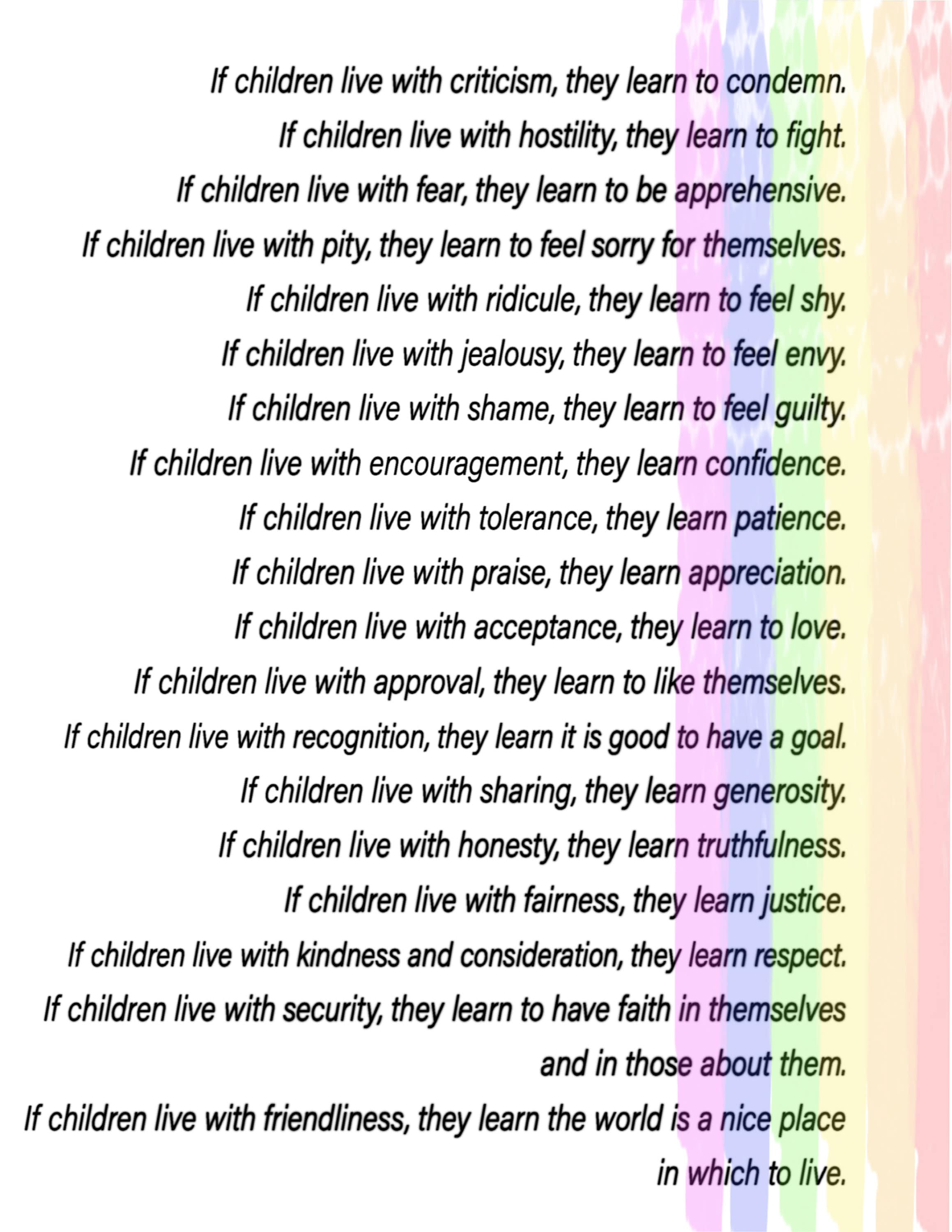 If children live with criticism, they learn to condemn.
If children live with hostility, they learn to fight.
If children live with fear, they learn to be apprehensive.
If children live with pity, they learn to feel sorry for themselves.
If children live with ridicule, they learn to feel shy.
If children live with jealousy, they learn to feel envy.
If children live with shame, they learn to feel guilty.
If children live with encouragement, they learn confidence.
If children live with tolerance, they learn patience.
If children live with praise, they learn appreciation.
If children live with acceptance, they learn to love.
If children live with approval, they learn to like themselves.
If children live with recognition, they learn it is good to have a goal.
If children live with sharing, they learn generosity.
If children live with honesty, they learn truthfulness.
If children live with fairness, they learn justice.
If children live with kindness and consideration, they learn respect.
If children live with security, they learn to have faith in themselves and in those about them.
If children live with friendliness, they learn the world is a nice place in which to live.